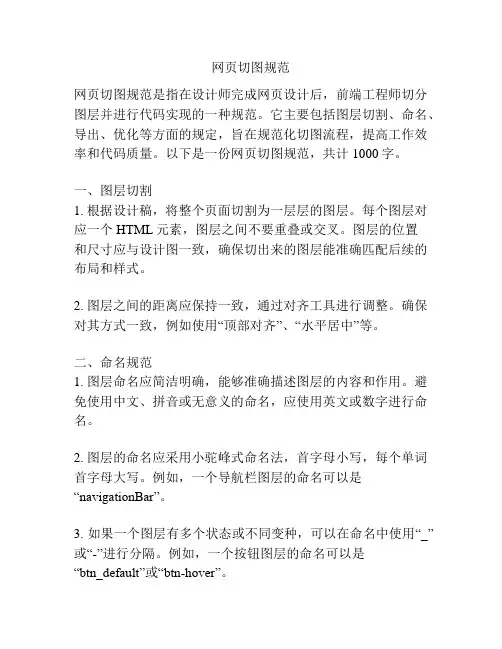 网页切图规范

网页切图规范是指在设计师完成网页设计后，前端工程师切分图层并进行代码实现的一种规范。它主要包括图层切割、命名、导出、优化等方面的规定，旨在规范化切图流程，提高工作效率和代码质量。以下是一份网页切图规范，共计 1000 字。

一、图层切割
1. 根据设计稿，将整个页面切割为一层层的图层。每个图层对应一个 HTML 元素，图层之间不要重叠或交叉。图层的位置和尺寸应与设计图一致，确保切出来的图层能准确匹配后续的布局和样式。

2. 图层之间的距离应保持一致，通过对齐工具进行调整。确保对其方式一致，例如使用“顶部对齐”、“水平居中”等。

二、命名规范
1. 图层命名应简洁明确，能够准确描述图层的内容和作用。避免使用中文、拼音或无意义的命名，应使用英文或数字进行命名。

2. 图层的命名应采用小驼峰式命名法，首字母小写，每个单词首字母大写。例如，一个导航栏图层的命名可以是“navigationBar”。

3. 如果一个图层有多个状态或不同变种，可以在命名中使用“_”或“-”进行分隔。例如，一个按钮图层的命名可以是“btn_default”或“btn-hover”。